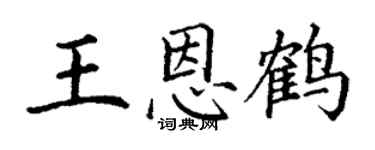 王恩鹤
词典网